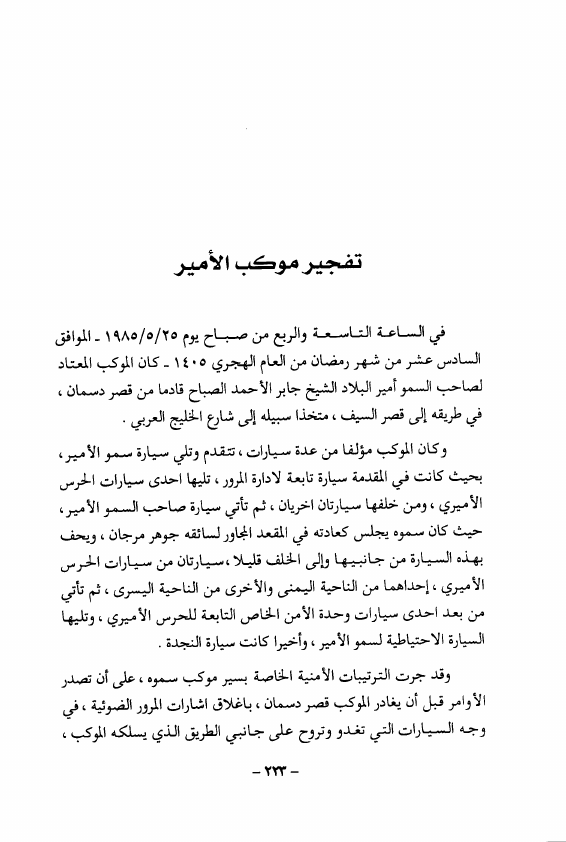 تفجير موكب الأمير

في الساعة التاسعة والربع من صباح يوم ١٩٨٥/٥/٢٥ ـ الموافق السادس عشر من شهر رمضان من العام الهجري ١٤٠٥ ـ كان الموكب المعتاد لصاحب السمو أمير البلاد الشيخ جابر الأحمد الصباح قادما من قصر دسمان ، في طريقه إلى قصر السيف ، متخذا سبيله إلى شارع الخليج العربي .

وكان الموكب مؤلفا من عدة سيارات ، تتقدم وتلي سيارة سمو الأمير ، بحيث كانت في المقدمة سيارة تابعة لادارة المرور ، تليها احدى سيارات الحرس الأميري ، ومن خلفها سيارتان اخريان ، ثم تأتي سيارة صاحب السمو الأمير ، حيث كان سموه يجلس كعادته في المقعد المجاور لسائقه جوهر مرجان ، ويحف بهذه السيارة من جانبيها وإلى الخلف قليلا ، سيارتان من سيارات الحرس الأميري ، إحداهما من الناحية اليمنى والأخرى من الناحية اليسرى ، ثم تأتي من بعد احدى سيارات وحدة الأمن الخاص التابعة للحرس الأميري ، وتليها السيارة الاحتياطية لسمو الأمير ، وأخيرا كانت سيارة النجدة .

وقد جرت الترتيبات الأمنية الخاصة بسير موكب سموه ، على أن تصدر الأوامر قبل أن يغادر الموكب قصر دسمان ، باغلاق اشارات المرور الضوئية ، في وجه السيارات التي تغدو وتروح على جانبي الطريق الذي يسلكه الموكب ،

- ٢٢٣ -